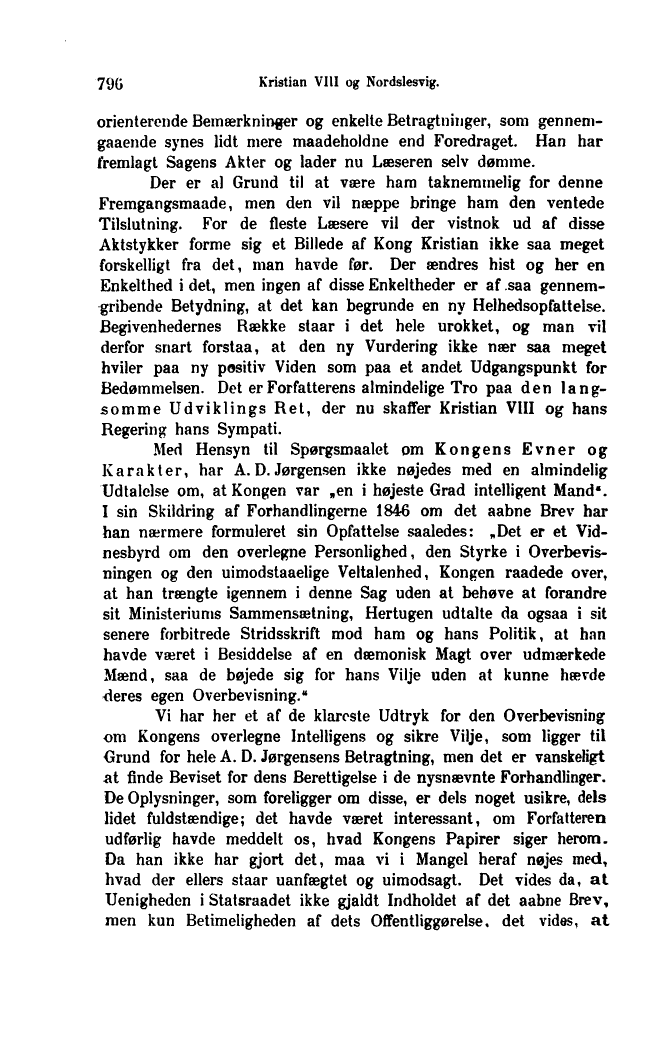 796 Kristian VIII og Nordslesvig.

orienterende Bemærkninger og enkelte Betragtninger, som gennemgaaende synes lidt mere maadeholdne end Foredraget. Han har fremlagt Sagens Akter og lader nu Læseren selv dømme.

Der er al Grund til at være ham taknemmelig for denne Fremgangsmaade, men den vil næppe bringe ham den ventede Tilslutning. For de fleste Læsere vil der vistnok ud af disse Aktstykker forme sig et Billede af Kong Kristian ikke saa meget forskelligt fra det, man havde før. Der ændres hist og her en Enkelthed i det, men ingen af disse Enkeltheder er af saa gennemgribende Betydning, at det kan begrunde en ny Helhedsopfattelse. Begivenhedernes Række staar i det hele urokket, og man vil derfor snart forstaa, at den ny Vurdering ikke nær saa meget hviler paa ny positiv Viden som paa et andet Udgangspunkt for Bedømmelsen. Det er Forfatterens almindelige Tro paa den langsomme Udviklings Ret, der nu skaffer Kristian VIII og hans Regering hans Sympati.

Med Hensyn til Spørgsmaalet om Kongens Evner og Karakter, har A. D. Jørgensen ikke nøjedes med en almindelig Udtalelse om, at Kongen var „en i højeste Grad intelligent Mand". I sin Skildring af Forhandlingerne 1846 om det aabne Brev har han nærmere formuleret sin Opfattelse saaledes: „Det er et Vidnesbyrd om den overlegne Personlighed, den Styrke i Overbevisningen og den uimodstaaelige Veltalenhed, Kongen raadede over, at han trængte igennem i denne Sag uden at behøve at forandre sit Ministeriums Sammensætning, Hertugen udtalte da ogsaa i sit senere forbitrede Stridsskrift mod ham og hans Politik, at han havde været i Besiddelse af en dæmonisk Magt over udmærkede Mænd, saa de bøjede sig for hans Vilje uden at kunne hævde deres egen Overbevisning."

Vi har her et af de klareste Udtryk for den Overbevisning om Kongens overlegne Intelligens og sikre Vilje, som ligger til Grund for hele A. D. Jørgensens Betragtning, men det er vanskeligt at finde Beviset for dens Berettigelse i de nysnævnte Forhandlinger. De Oplysninger, som foreligger om disse, er dels noget usikre, dels lidet fuldstændige; det havde været interessant, om Forfatteren udførlig havde meddelt os, hvad Kongens Papirer siger herom. Da han ikke har gjort det, maa vi i Mangel heraf nøjes med, hvad der ellers staar uanfægtet og uimodsagt. Det vides da, at Uenigheden i Statsraadet ikke gjaldt Indholdet af det aabne Brev, men kun Betimeligheden af dets Offentliggørelse. det vides, at